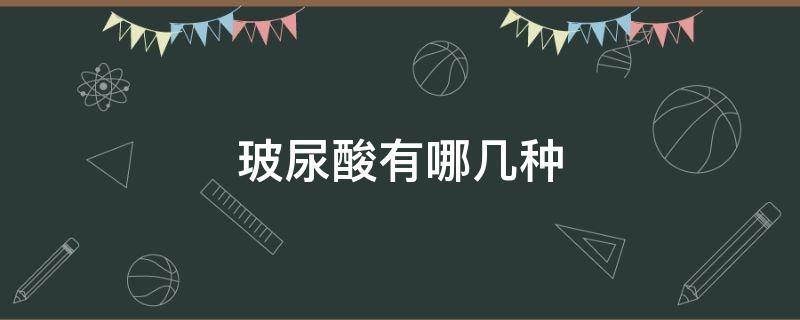 玻尿酸有哪几种